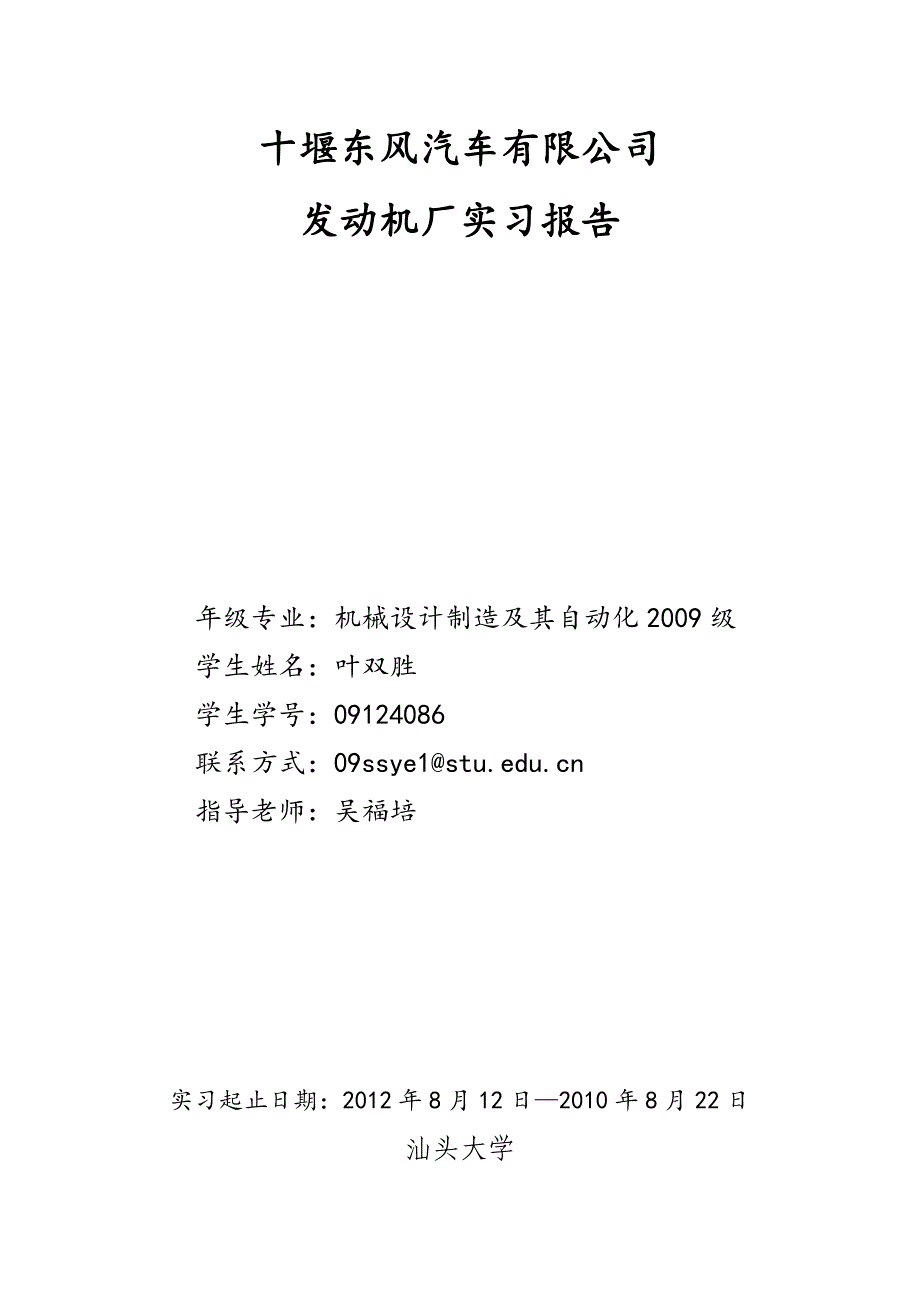 十堰东风汽车有限公司

发动机厂实习报告

年级专业：机械设计制造及其自动化 2009 级

学生姓名：叶双胜

学生学号：09124086

联系方式：09ssye1@stu.edu.cn

指导老师：吴福培

实习起止日期：2012 年 8 月 12 日—2010 年 8 月 22 日

汕头大学